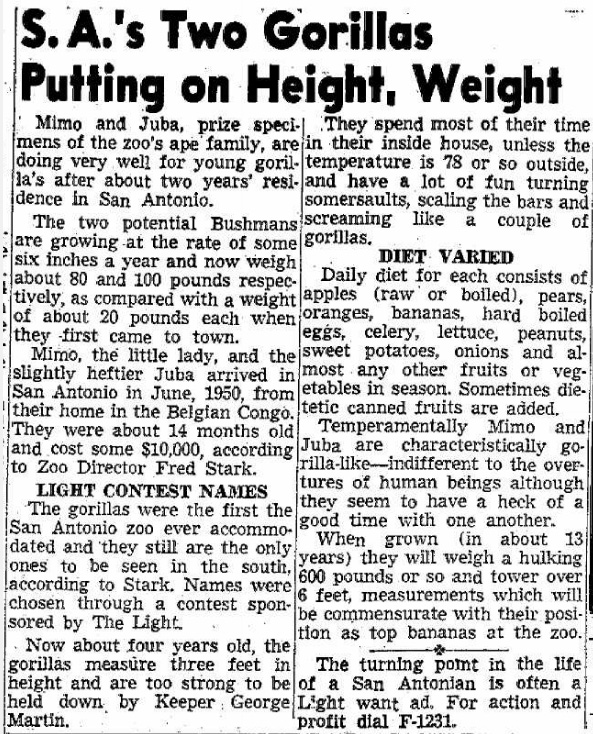 S. A.'s Two Gorillas Putting on Height, Weight

Mimo and Juba, prize specimens of the zoo's ape family, are doing very well for young gorilla's after about two years' residence in San Antonio.

The two potential Bushmans are growing at the rate of some six inches a year and now weigh about 80 and 100 pounds respectively, as compared with a weight of about 20 pounds each when they first came to town.

Mimo, the little lady, and the slightly heftier Juba arrived in San Antonio in June, 1950, from their home in the Belgian Congo. They were about 14 months old and cost some $10,000, according to Zoo Director Fred Stark.

LIGHT CONTEST NAMES

The gorillas were the first the San Antonio zoo ever accommodated and they still are the only ones to be seen in the south, according to Stark. Names were chosen through a contest sponsored by The Light.

Now about four years old, the gorillas measure three feet in height and are too strong to be held down by Keeper George Martin.

They spend most of their time in their inside house, unless the temperature is 78 or so outside, and have a lot of fun turning somersaults, scaling the bars and screaming like a couple of gorillas.

DIET VARIED

Daily diet for each consists of apples (raw or boiled), pears, oranges, bananas, hard boiled eggs, celery, lettuce, peanuts, sweet potatoes, onions and almost any other fruits or vegetables in season. Sometimes dietetic canned fruits are added.

Temperamentally Mimo and Juba are characteristically gorilla-like—indifferent to the overtures of human beings although they seem to have a heck of a good time with one another.

When grown (in about 13 years) they will weigh a hulking 600 pounds or so and tower over 6 feet, measurements which will be commensurate with their position as top bananas at the zoo.

The turning point in the life of a San Antonian is often a Light want ad. For action and profit dial F-1231.